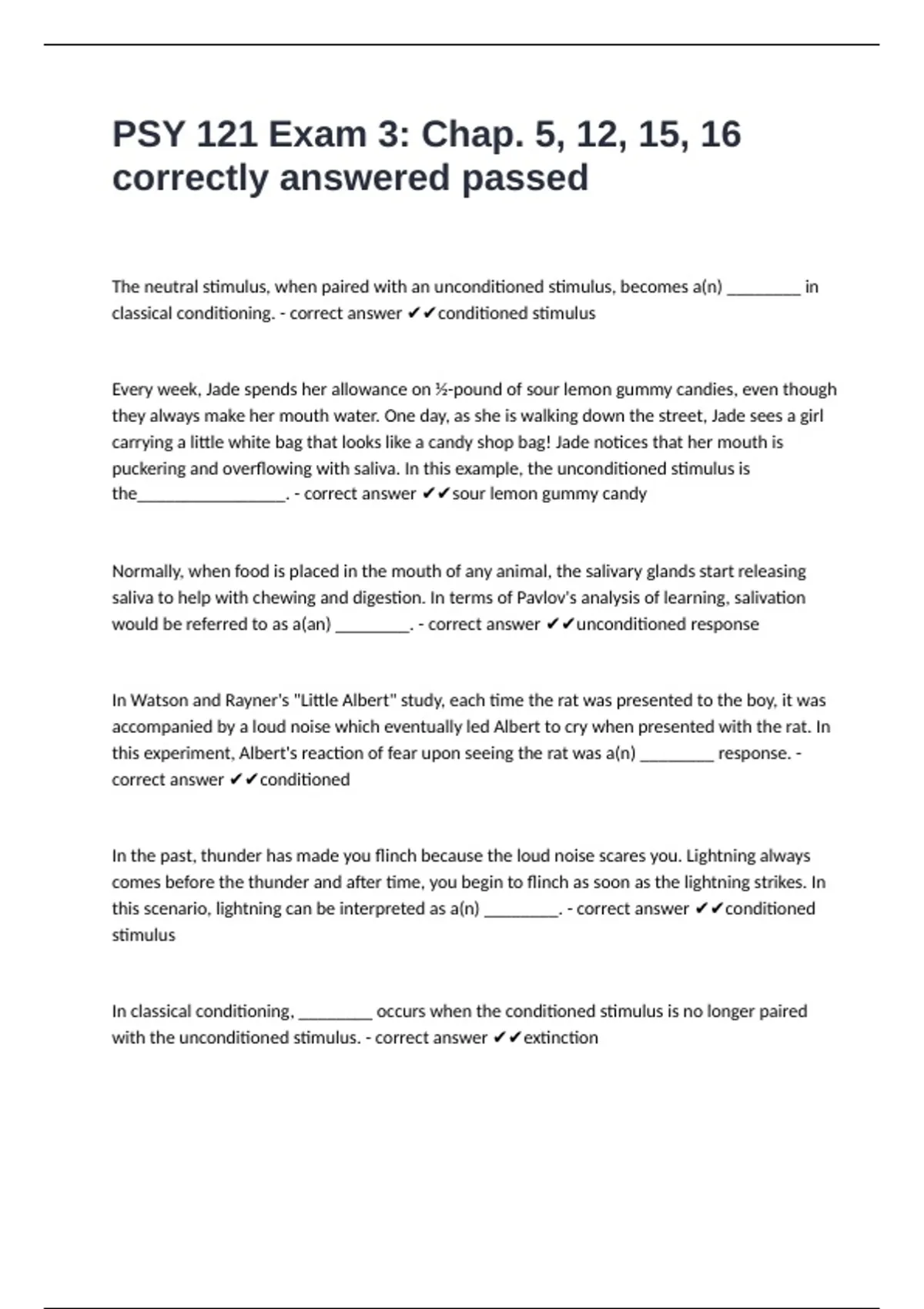 PSY 121 Exam 3: Chap. 5, 12, 15, 16 correctly answered passed

The neutral stimulus, when paired with an unconditioned stimulus, becomes a(n) ________ in classical conditioning. - correct answer ✔✔conditioned stimulus

Every week, Jade spends her allowance on ½-pound of sour lemon gummy candies, even though they always make her mouth water. One day, as she is walking down the street, Jade sees a girl carrying a little white bag that looks like a candy shop bag! Jade notices that her mouth is puckering and overflowing with saliva. In this example, the unconditioned stimulus is the________________. - correct answer ✔✔sour lemon gummy candy

Normally, when food is placed in the mouth of any animal, the salivary glands start releasing saliva to help with chewing and digestion. In terms of Pavlov's analysis of learning, salivation would be referred to as a(an) ________. - correct answer ✔✔unconditioned response

In Watson and Rayner's "Little Albert" study, each time the rat was presented to the boy, it was accompanied by a loud noise which eventually led Albert to cry when presented with the rat. In this experiment, Albert's reaction of fear upon seeing the rat was a(n) ________ response. - correct answer ✔✔conditioned

In the past, thunder has made you flinch because the loud noise scares you. Lightning always comes before the thunder and after time, you begin to flinch as soon as the lightning strikes. In this scenario, lightning can be interpreted as a(n) ________. - correct answer ✔✔conditioned stimulus

In classical conditioning, ________ occurs when the conditioned stimulus is no longer paired with the unconditioned stimulus. - correct answer ✔✔extinction